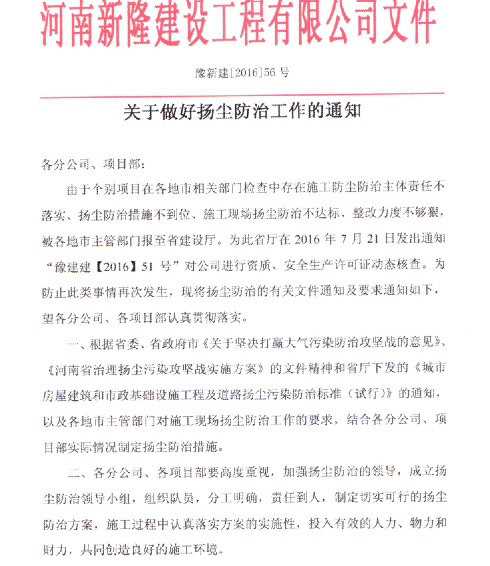 河南新隆建设工程有限公司文件

豫新建[2016]56 号

关于做好扬尘防治工作的通知

各分公司、项目部：

由于个别项目在各地市相关部门检查中存在施工防尘防治主体责任不落实、扬尘防治措施不到位、施工现场扬尘防治不达标、整改力度不够狠，被各地市主管部门报至省建设厅。为此省厅在 2016 年 7 月 21 日发出通知“豫建建【2016】51 号”对公司进行资质、安全生产许可证动态核查。为防止此类事情再次发生，现将扬尘防治的有关文件通知及要求通知如下，望各分公司、各项目部认真贯彻落实。

一、根据省委、省政府市《关于坚决打赢大气污染防治攻坚战的意见》、《河南省治理扬尘污染攻坚战实施方案》的文件精神和省厅下发的《城市房屋建筑和市政基础设施工程及道路扬尘污染防治标准（试行）》的通知，以及各地市主管部门对施工现场扬尘防治工作的要求，结合各分公司、项目部实际情况制定扬尘防治措施。

二、各分公司、各项目部要高度重视，加强扬尘防治的领导，成立扬尘防治领导小组，组织队员，分工明确，责任到人，制定切实可行的扬尘防治方案，施工过程中认真落实方案的实施性，投入有效的人力、物力和财力，共同创造良好的施工环境。